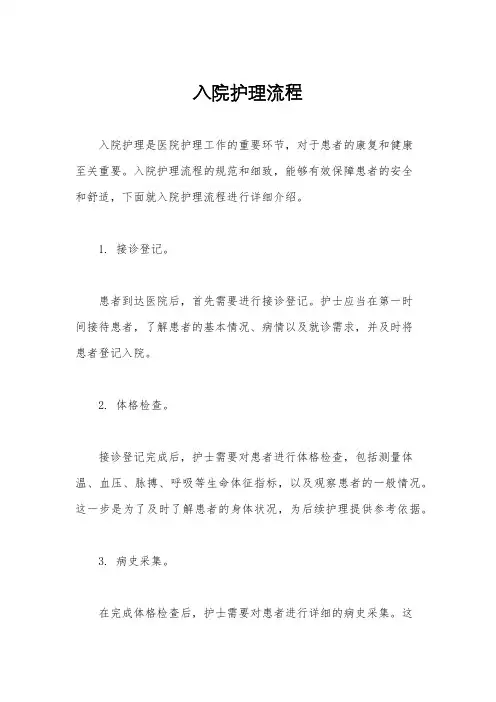 入院护理流程

入院护理是医院护理工作的重要环节，对于患者的康复和健康至关重要。入院护理流程的规范和细致，能够有效保障患者的安全和舒适，下面就入院护理流程进行详细介绍。

1. 接诊登记。

患者到达医院后，首先需要进行接诊登记。护士应当在第一时间接待患者，了解患者的基本情况、病情以及就诊需求，并及时将患者登记入院。

2. 体格检查。

接诊登记完成后，护士需要对患者进行体格检查，包括测量体温、血压、脉搏、呼吸等生命体征指标，以及观察患者的一般情况。这一步是为了及时了解患者的身体状况，为后续护理提供参考依据。

3. 病史采集。

在完成体格检查后，护士需要对患者进行详细的病史采集。这